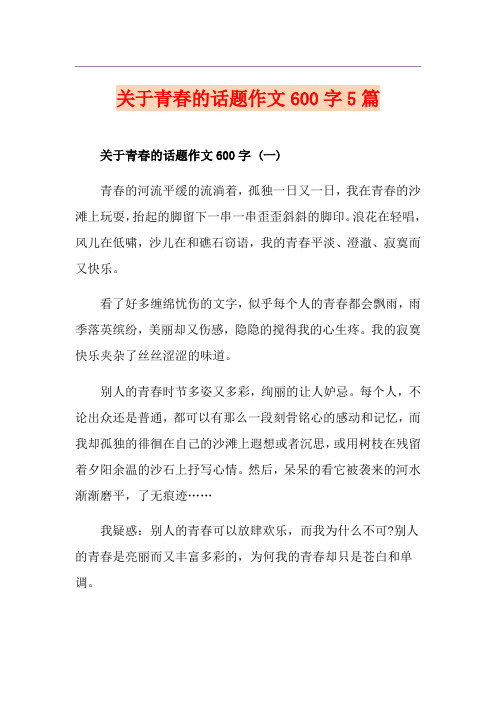 关于青春的话题作文600字5篇

关于青春的话题作文600字（一）

青春的河流平缓的流淌着，孤独一日又一日，我在青春的沙滩上玩耍，抬起的脚留下一串一串歪歪斜斜的脚印。浪花在轻唱，风儿在低啸，沙儿在和礁石窃语，我的青春平淡、澄澈、寂寞而又快乐。

看了好多缠绵忧伤的文字，似乎每个人的青春都会飘雨，雨季落英缤纷，美丽却又伤感，隐隐的搅得我的心生疼。我的寂寞快乐夹杂了丝丝涩涩的味道。

别人的青春时节多姿又多彩，绚丽的让人妒忌。每个人，不论出众还是普通，都可以有那么一段刻骨铭心的感动和记忆，而我却孤独的徘徊在自己的沙滩上遐想或者沉思，或用树枝在残留着夕阳余温的沙石上抒写心情。然后，呆呆的看它被袭来的河水渐渐磨平，了无痕迹……

我疑惑：别人的青春可以放肆欢乐，而我为什么不可?别人的青春是亮丽而又丰富多彩的，为何我的青春却只是苍白和单调。